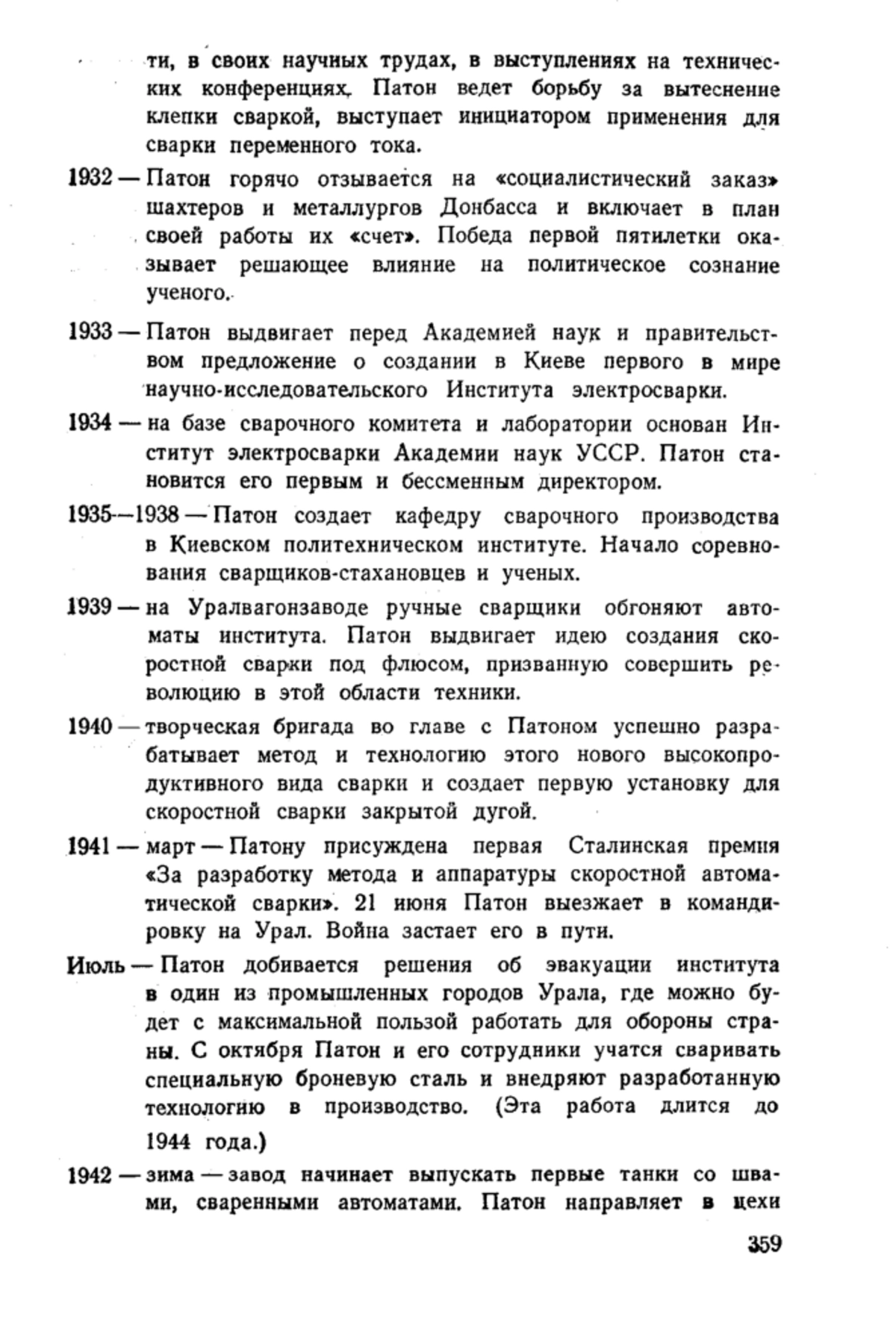 ти, в своих научных трудах, в выступлениях на технических конференциях. Патон ведет борьбу за вытеснение клепки сваркой, выступает инициатором применения для сварки переменного тока.

1932 — Патон горячо отзывается на «социалистический заказ» шахтеров и металлургов Донбасса и включает в план своей работы их «счет». Победа первой пятилетки оказывает решающее влияние на политическое сознание ученого.

1933 — Патон выдвигает перед Академией наук и правительством предложение о создании в Киеве первого в мире научно-исследовательского Института электросварки.

1934 — на базе сварочного комитета и лаборатории основан Институт электросварки Академии наук УССР. Патон становится его первым и бессменным директором.

1935—1938 — Патон создает кафедру сварочного производства в Киевском политехническом институте. Начало соревнования сварщиков-стахановцев и ученых.

1939 — на Уралвагонзаводе ручные сварщики обгоняют автоматы института. Патон выдвигает идею создания скоростной сварки под флюсом, призванную совершить революцию в этой области техники.

1940 — творческая бригада во главе с Патоном успешно разрабатывает метод и технологию этого нового высокопродуктивного вида сварки и создает первую установку для скоростной сварки закрытой дугой.

1941 — март — Патону присуждена первая Сталинская премия «За разработку метода и аппаратуры скоростной автоматической сварки». 21 июня Патон выезжает в командировку на Урал. Война застает его в пути.

Июль — Патон добивается решения об эвакуации института в один из промышленных городов Урала, где можно будет с максимальной пользой работать для обороны страны. С октября Патон и его сотрудники учатся сваривать специальную броневую сталь и внедряют разработанную технологию в производство. (Эта работа длится до 1944 года.)

1942 — зима — завод начинает выпускать первые танки со швами, сваренными автоматами. Патон направляет в цехи

359